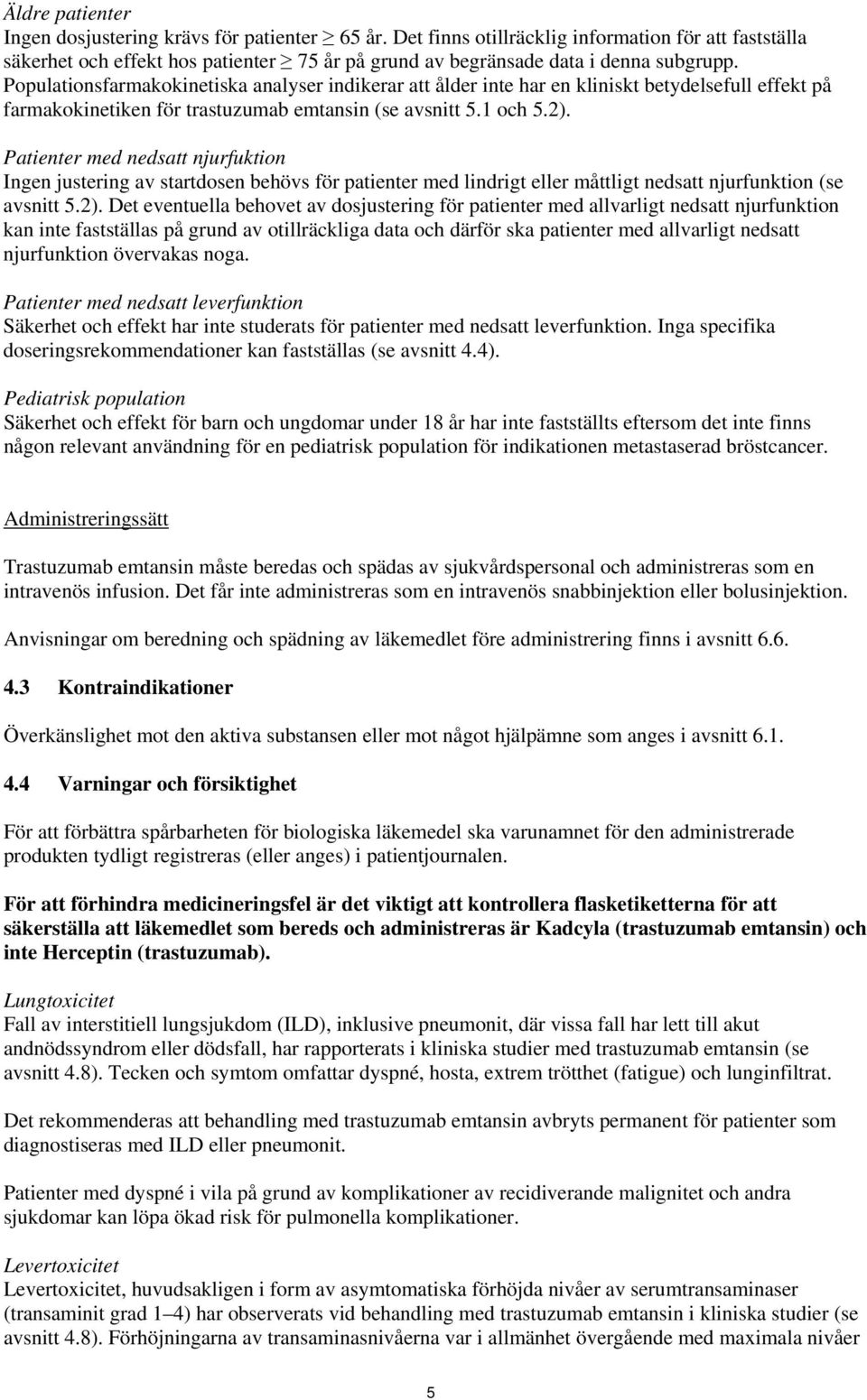 Äldre patienter
Ingen dosjustering krävs för patienter $\geq$ 65 år. Det finns otillräcklig information för att fastställa säkerhet och effekt hos patienter $\geq$ 75 år på grund av begränsade data i denna subgrupp. Populationsfarmakokinetiska analyser indikerar att ålder inte har en kliniskt betydelsefull effekt på farmakokinetiken för trastuzumab emtansin (se avsnitt 5.1 och 5.2).

Patienter med nedsatt njurfuktion
Ingen justering av startdosen behövs för patienter med lindrigt eller måttligt nedsatt njurfunktion (se avsnitt 5.2). Det eventuella behovet av dosjustering för patienter med allvarligt nedsatt njurfunktion kan inte fastställas på grund av otillräckliga data och därför ska patienter med allvarligt nedsatt njurfunktion övervakas noga.

Patienter med nedsatt leverfunktion
Säkerhet och effekt har inte studerats för patienter med nedsatt leverfunktion. Inga specifika doseringsrekommendationer kan fastställas (se avsnitt 4.4).

Pediatrisk population
Säkerhet och effekt för barn och ungdomar under 18 år har inte fastställts eftersom det inte finns någon relevant användning för en pediatrisk population för indikationen metastaserad bröstcancer.

Administreringssätt

Trastuzumab emtansin måste beredas och spädas av sjukvårdspersonal och administreras som en intravenös infusion. Det får inte administreras som en intravenös snabbinjektion eller bolusinjektion.

Anvisningar om beredning och spädning av läkemedlet före administrering finns i avsnitt 6.6.

4.3 Kontraindikationer

Överkänslighet mot den aktiva substansen eller mot något hjälpämne som anges i avsnitt 6.1.

4.4 Varningar och försiktighet

För att förbättra spårbarheten för biologiska läkemedel ska varunamnet för den administrerade produkten tydligt registreras (eller anges) i patientjournalen.

För att förhindra medicineringsfel är det viktigt att kontrollera flasketiketterna för att säkerställa att läkemedlet som bereds och administreras är Kadcyla (trastuzumab emtansin) och inte Herceptin (trastuzumab).

Lungtoxicitet
Fall av interstitiell lungsjukdom (ILD), inklusive pneumonit, där vissa fall har lett till akut andnödssyndrom eller dödsfall, har rapporterats i kliniska studier med trastuzumab emtansin (se avsnitt 4.8). Tecken och symtom omfattar dyspné, hosta, extrem trötthet (fatigue) och lunginfiltrat.

Det rekommenderas att behandling med trastuzumab emtansin avbryts permanent för patienter som diagnostiseras med ILD eller pneumonit.

Patienter med dyspné i vila på grund av komplikationer av recidiverande malignitet och andra sjukdomar kan löpa ökad risk för pulmonella komplikationer.

Levertoxicitet
Levertoxicitet, huvudsakligen i form av asymtomatiska förhöjda nivåer av serumtransaminaser (transaminit grad 1–4) har observerats vid behandling med trastuzumab emtansin i kliniska studier (se avsnitt 4.8). Förhöjningarna av transaminasnivåerna var i allmänhet övergående med maximala nivåer

5